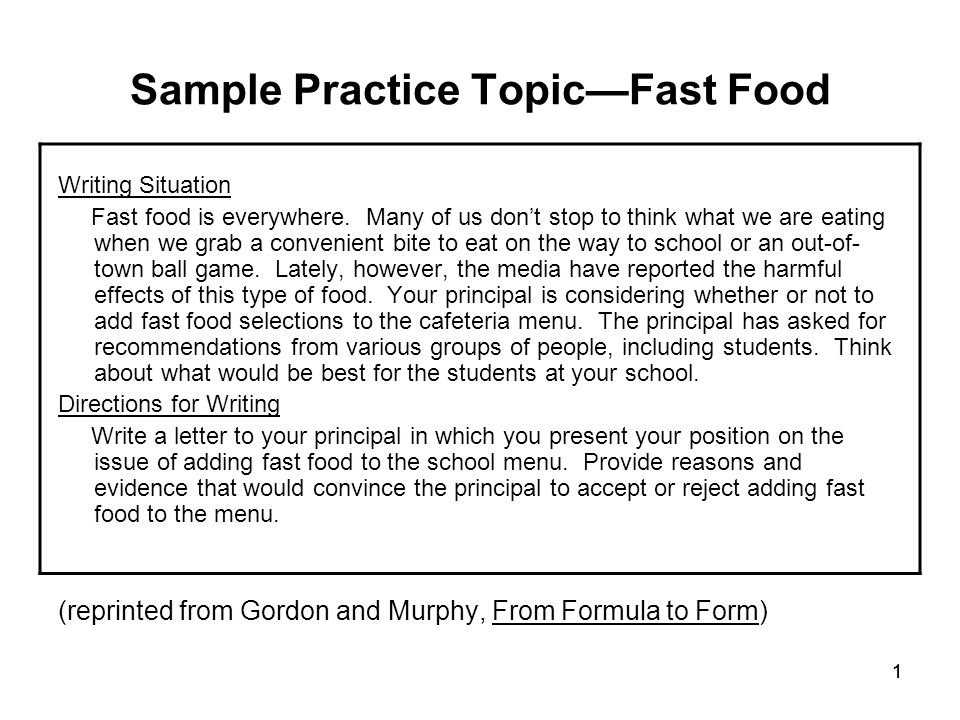 Sample Practice Topic—Fast Food

Writing Situation

Fast food is everywhere. Many of us don't stop to think what we are eating when we grab a convenient bite to eat on the way to school or an out-of-town ball game. Lately, however, the media have reported the harmful effects of this type of food. Your principal is considering whether or not to add fast food selections to the cafeteria menu. The principal has asked for recommendations from various groups of people, including students. Think about what would be best for the students at your school.

Directions for Writing

Write a letter to your principal in which you present your position on the issue of adding fast food to the school menu. Provide reasons and evidence that would convince the principal to accept or reject adding fast food to the menu.

(reprinted from Gordon and Murphy, From Formula to Form)

1